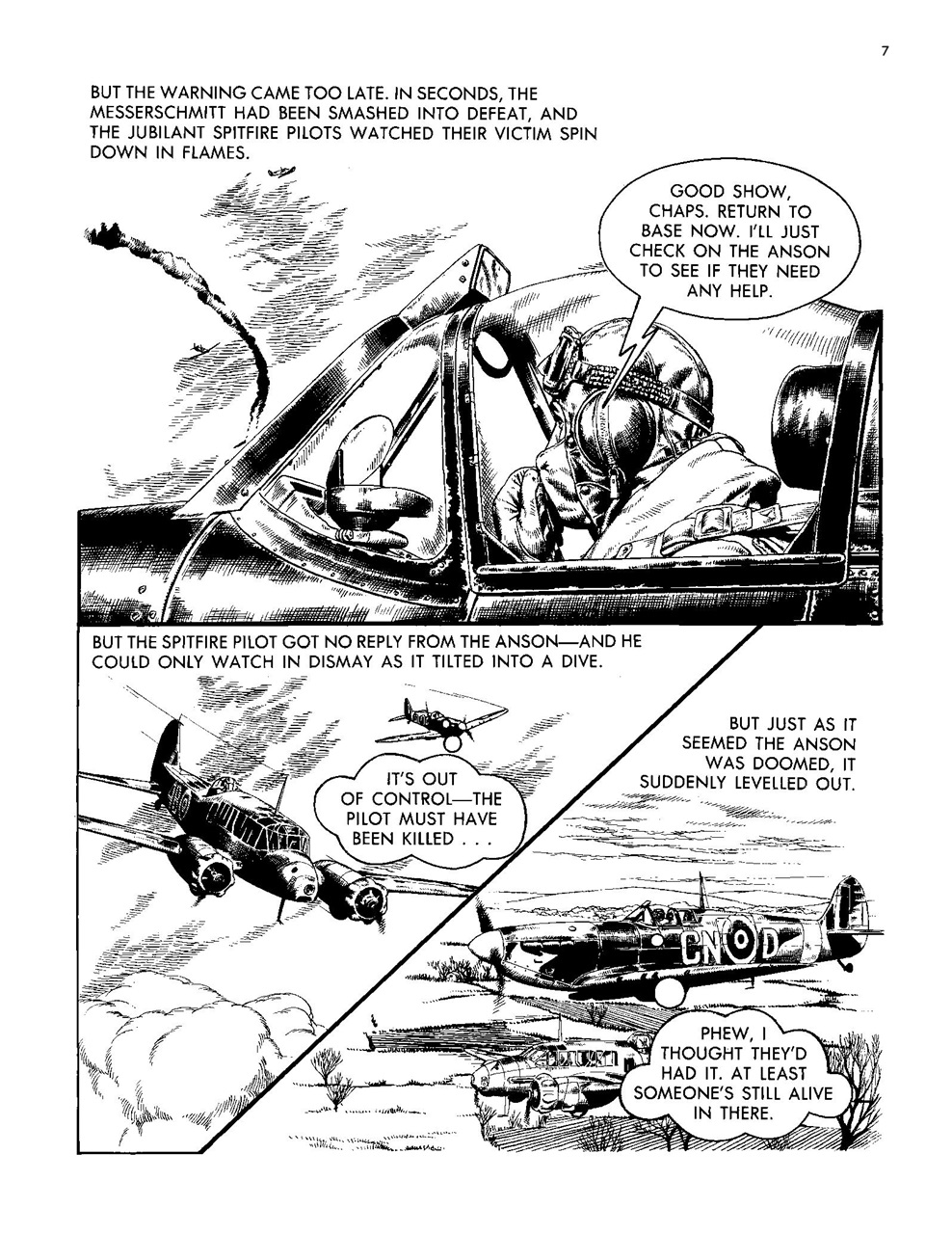 7

BUT THE WARNING CAME TOO LATE. IN SECONDS, THE MESSERSCHMITT HAD BEEN SMASHED INTO DEFEAT, AND THE JUBILANT SPITFIRE PILOTS WATCHED THEIR VICTIM SPIN DOWN IN FLAMES.

GOOD SHOW, CHAPS. RETURN TO BASE NOW. I'LL JUST CHECK ON THE ANSON TO SEE IF THEY NEED ANY HELP.

BUT THE SPITFIRE PILOT GOT NO REPLY FROM THE ANSON—AND HE COULD ONLY WATCH IN DISMAY AS IT TILTED INTO A DIVE.

IT'S OUT OF CONTROL—THE PILOT MUST HAVE BEEN KILLED . . .

BUT JUST AS IT SEEMED THE ANSON WAS DOOMED, IT SUDDENLY LEVELLED OUT.

CN D

PHEW, I THOUGHT THEY'D HAD IT. AT LEAST SOMEONE'S STILL ALIVE IN THERE.